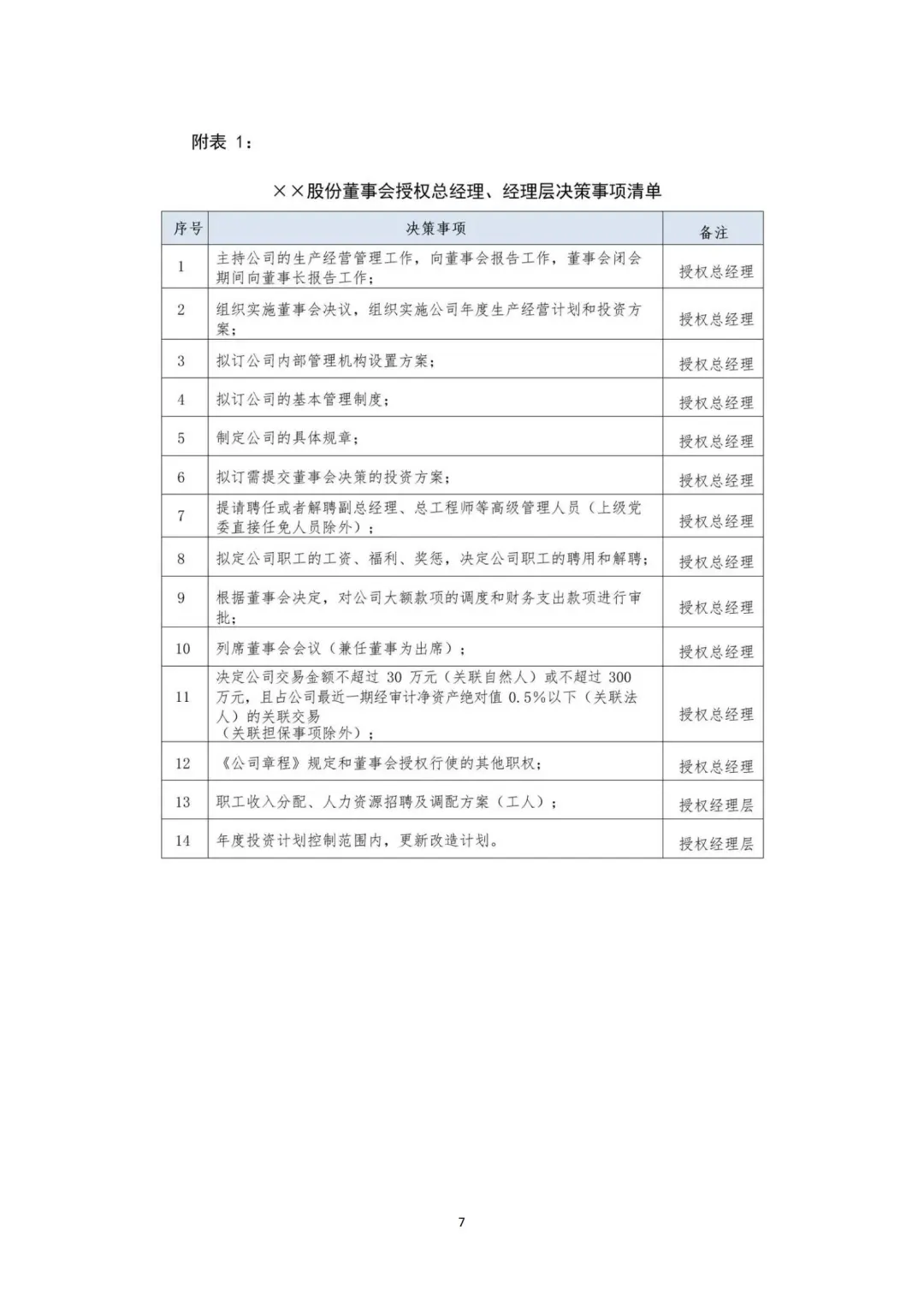 附表 1：

××股份董事会授权总经理、经理层决策事项清单

| 序号 | 决策事项 | 备注 |
|---|---|---|
| 1 | 主持公司的生产经营管理工作，向董事会报告工作，董事会闭会期间向董事长报告工作； | 授权总经理 |
| 2 | 组织实施董事会决议，组织实施公司年度生产经营计划和投资方案； | 授权总经理 |
| 3 | 拟订公司内部管理机构设置方案； | 授权总经理 |
| 4 | 拟订公司的基本管理制度； | 授权总经理 |
| 5 | 制定公司的具体规章； | 授权总经理 |
| 6 | 拟订需提交董事会决策的投资方案； | 授权总经理 |
| 7 | 提请聘任或者解聘副总经理、总工程师等高级管理人员（上级党委直接任免人员除外）； | 授权总经理 |
| 8 | 拟定公司职工的工资、福利、奖惩，决定公司职工的聘用和解聘； | 授权总经理 |
| 9 | 根据董事会决定，对公司大额款项的调度和财务支出款项进行审批； | 授权总经理 |
| 10 | 列席董事会会议（兼任董事为出席）； | 授权总经理 |
| 11 | 决定公司交易金额不超过 30 万元（关联自然人）或不超过 300 万元，且占公司最近一期经审计净资产绝对值 0.5%以下（关联法人）的关联交易（关联担保事项除外）； | 授权总经理 |
| 12 | 《公司章程》规定和董事会授权行使的其他职权； | 授权总经理 |
| 13 | 职工收入分配、人力资源招聘及调配方案（工人）； | 授权经理层 |
| 14 | 年度投资计划控制范围内，更新改造计划。 | 授权经理层 |

7